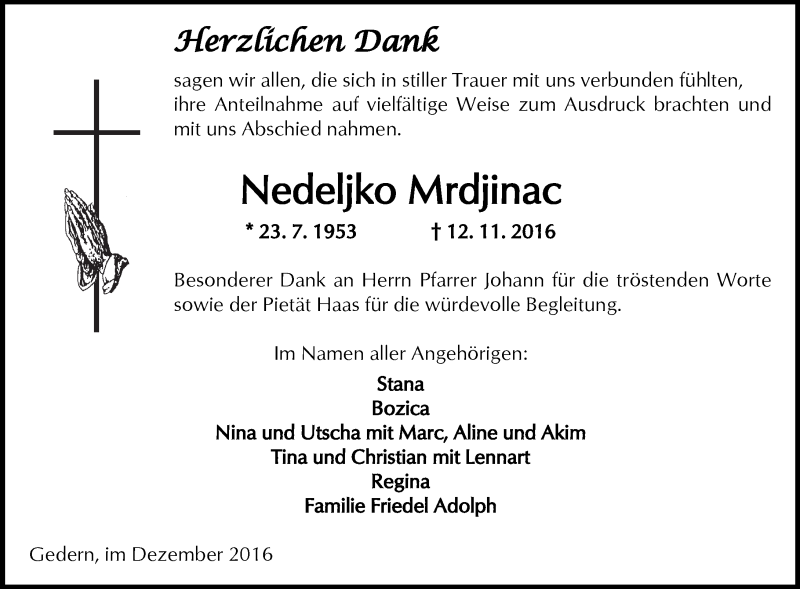 Herzlichen Dank

sagen wir allen, die sich in stiller Trauer mit uns verbunden fühlten, ihre Anteilnahme auf vielfältige Weise zum Ausdruck brachten und mit uns Abschied nahmen.

Nedeljko Mrdjinac

* 23. 7. 1953 † 12. 11. 2016

Besonderer Dank an Herrn Pfarrer Johann für die tröstenden Worte sowie der Pietät Haas für die würdevolle Begleitung.

Im Namen aller Angehörigen:

Stana
Bozica
Nina und Utscha mit Marc, Aline und Akim
Tina und Christian mit Lennart
Regina
Familie Friedel Adolph

Gedern, im Dezember 2016